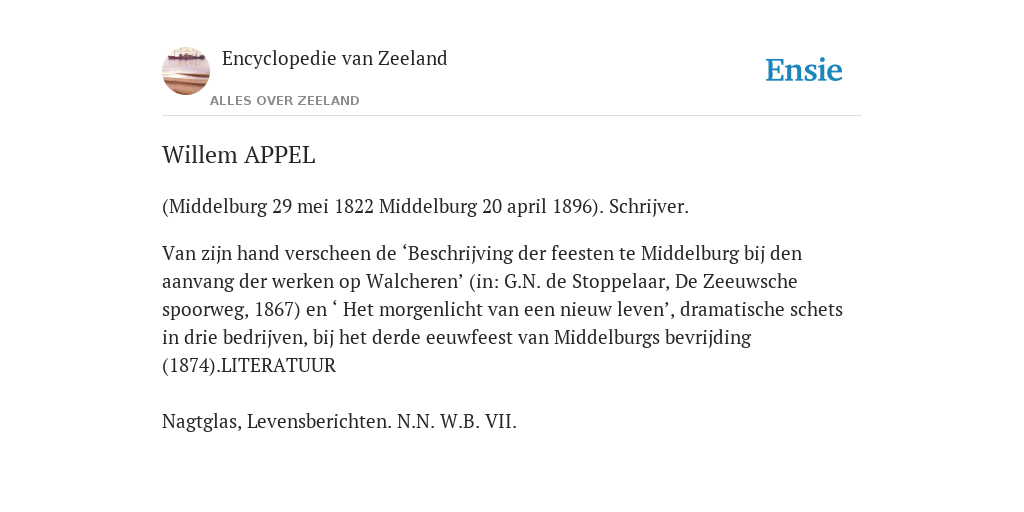 Encyclopedie van Zeeland

ALLES OVER ZEELAND

Ensie

Willem APPEL

(Middelburg 29 mei 1822 Middelburg 20 april 1896). Schrijver.

Van zijn hand verscheen de ‘Beschrijving der feesten te Middelburg bij den aanvang der werken op Walcheren’ (in: G.N. de Stoppelaar, De Zeeuwsche spoorweg, 1867) en ‘ Het morgenlicht van een nieuw leven’, dramatische schets in drie bedrijven, bij het derde eeuwfeest van Middelburgs bevrijding (1874).LITERATUUR

Nagtglas, Levensberichten. N.N. W.B. VII.